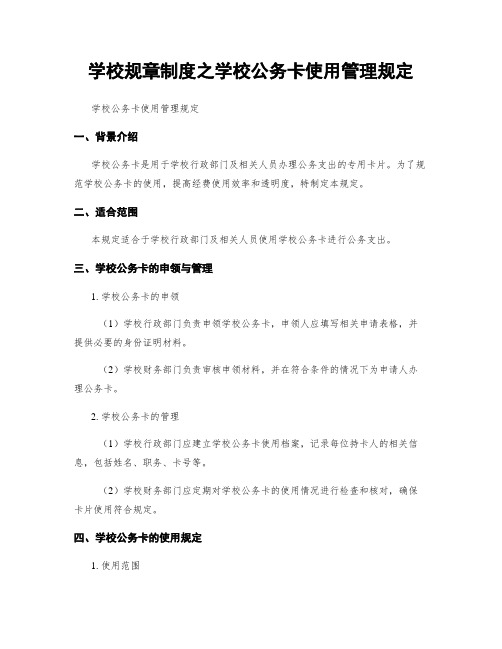 学校规章制度之学校公务卡使用管理规定

学校公务卡使用管理规定

一、背景介绍

学校公务卡是用于学校行政部门及相关人员办理公务支出的专用卡片。为了规范学校公务卡的使用，提高经费使用效率和透明度，特制定本规定。

二、适合范围

本规定适合于学校行政部门及相关人员使用学校公务卡进行公务支出。

三、学校公务卡的申领与管理

1. 学校公务卡的申领

（1）学校行政部门负责申领学校公务卡，申领人应填写相关申请表格，并提供必要的身份证明材料。

（2）学校财务部门负责审核申领材料，并在符合条件的情况下为申请人办理公务卡。

2. 学校公务卡的管理

（1）学校行政部门应建立学校公务卡使用档案，记录每位持卡人的相关信息，包括姓名、职务、卡号等。

（2）学校财务部门应定期对学校公务卡的使用情况进行检查和核对，确保卡片使用符合规定。

四、学校公务卡的使用规定

1. 使用范围